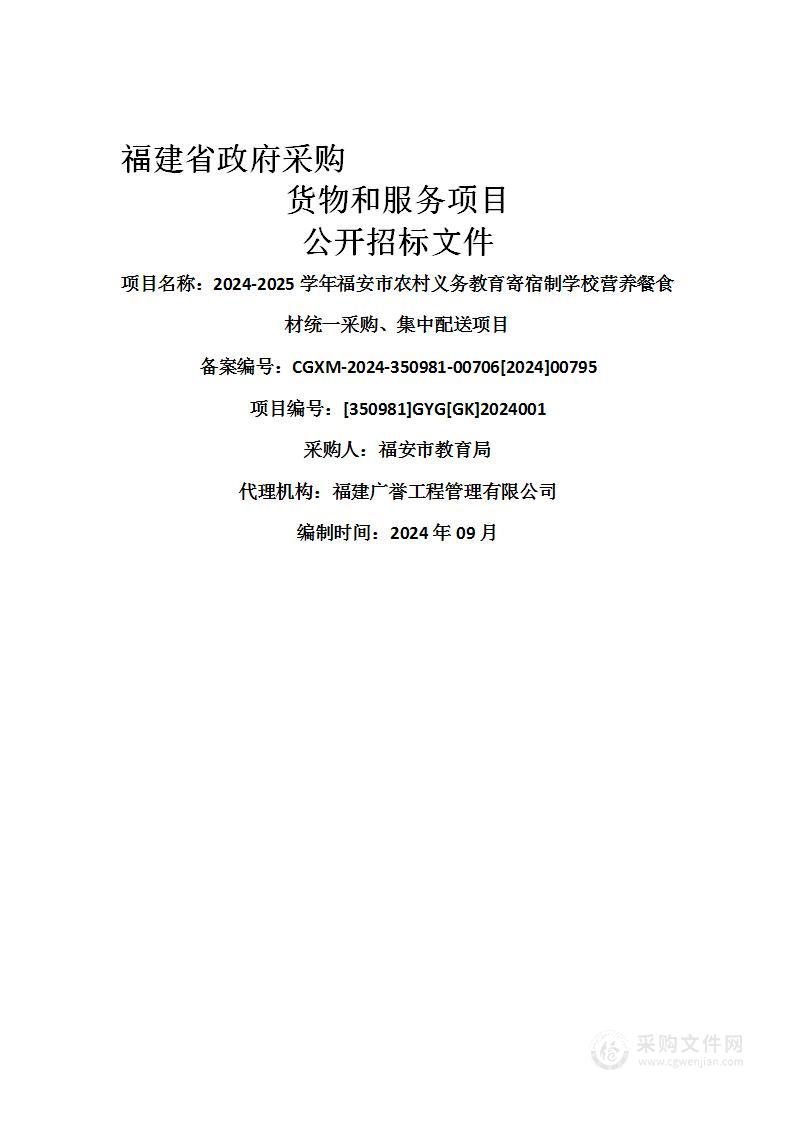 福建省政府采购

货物和服务项目

公开招标文件

项目名称：2024-2025 学年福安市农村义务教育寄宿制学校营养餐食材统一采购、集中配送项目

备案编号：CGXM-2024-350981-00706[2024]00795

项目编号：[350981]GYG[GK]2024001

采购人：福安市教育局

代理机构：福建广誉工程管理有限公司

编制时间：2024 年 09 月

采购文件网
www.cgwenjian.com